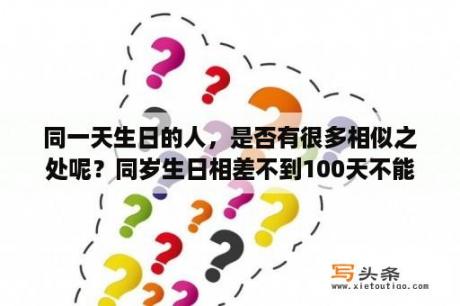 同一天生日的人，是否有很多相似之处呢？同岁生日相差不到100天不能

写头条
www.xietoutiao.com